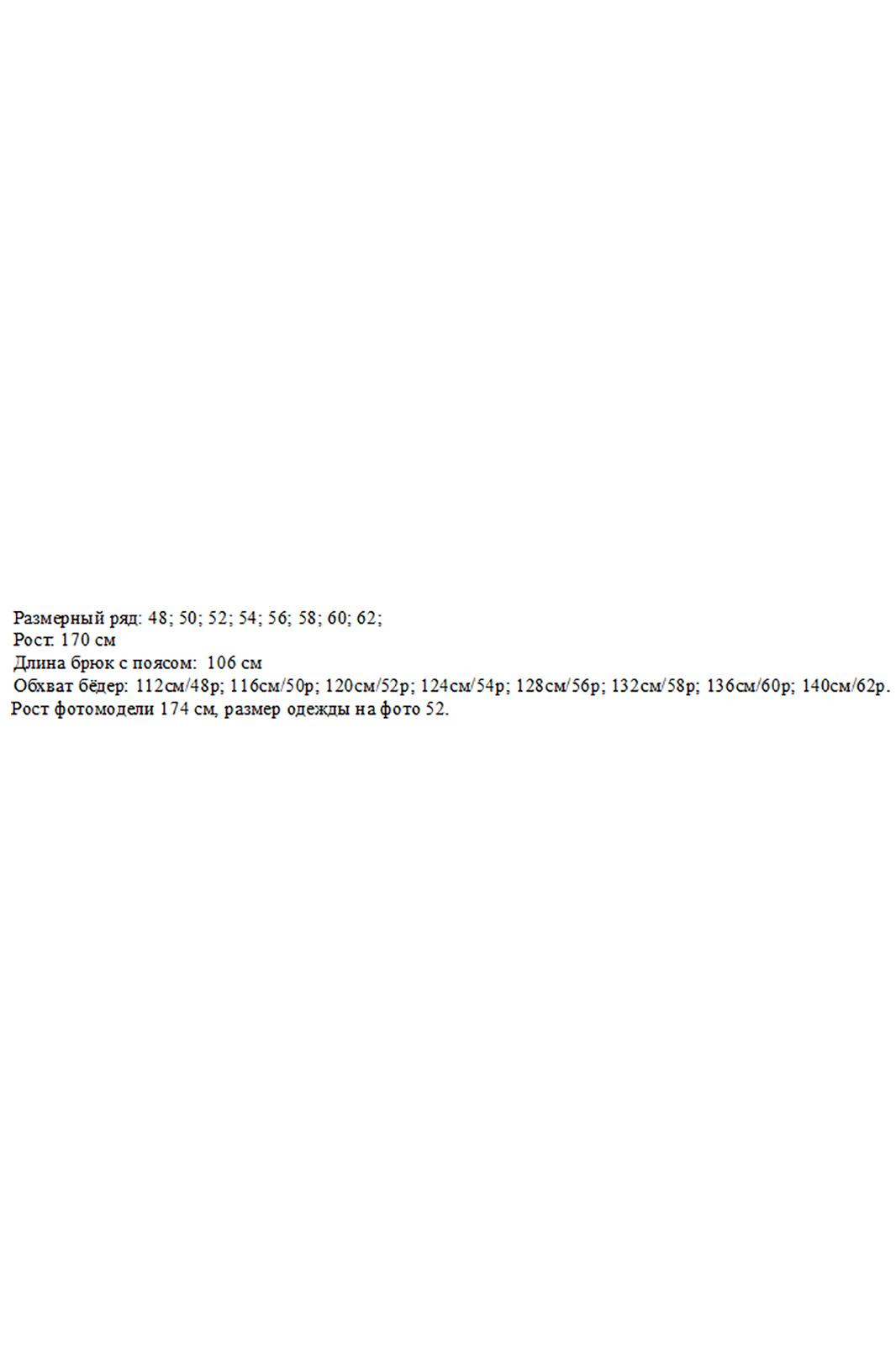 Размерный ряд: 48; 50; 52; 54; 56; 58; 60; 62;
Рост: 170 см
Длина брюк с поясом: 106 см
Обхват бёдер: 112см/48р; 116см/50р; 120см/52р; 124см/54р; 128см/56р; 132см/58р; 136см/60р; 140см/62р.
Рост фотомодели 174 см, размер одежды на фото 52.